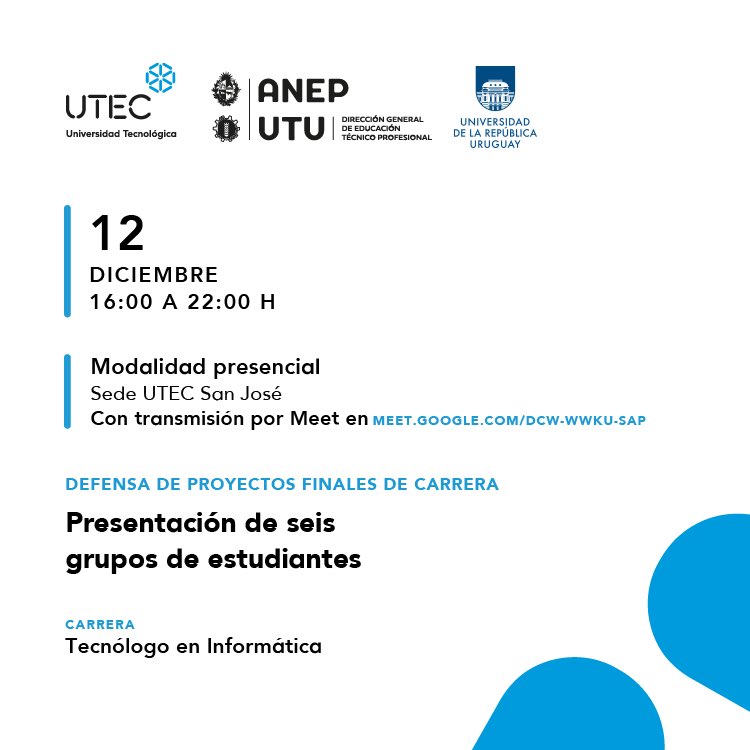 UTEC
Universidad Tecnológica

ANEP
UTU
DIRECCIÓN GENERAL DE EDUCACIÓN TÉCNICO PROFESIONAL

UNIVERSIDAD DE LA REPÚBLICA URUGUAY

12
DICIEMBRE
16:00 A 22:00 H

Modalidad presencial
Sede UTEC San José
Con transmisión por Meet en MEET.GOOGLE.COM/DCW-WWKU-SAP

DEFENSA DE PROYECTOS FINALES DE CARRERA

Presentación de seis grupos de estudiantes

CARRERA
Tecnólogo en Informática